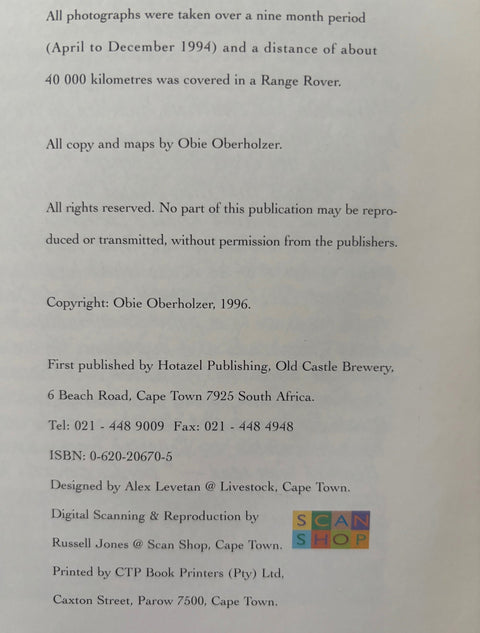 All photographs were taken over a nine month period (April to December 1994) and a distance of about 40 000 kilometres was covered in a Range Rover.

All copy and maps by Obie Oberholzer.

All rights reserved. No part of this publication may be reproduced or transmitted, without permission from the publishers.

Copyright: Obie Oberholzer, 1996.

First published by Hotazel Publishing, Old Castle Brewery, 6 Beach Road, Cape Town 7925 South Africa.

Tel: 021 - 448 9009 Fax: 021 - 448 4948

ISBN: 0-620-20670-5

Designed by Alex Levetan @ Livestock, Cape Town.

Digital Scanning & Reproduction by Russell Jones @ Scan Shop, Cape Town.

SCAN SHOP

Printed by CTP Book Printers (Pty) Ltd, Caxton Street, Parow 7500, Cape Town.